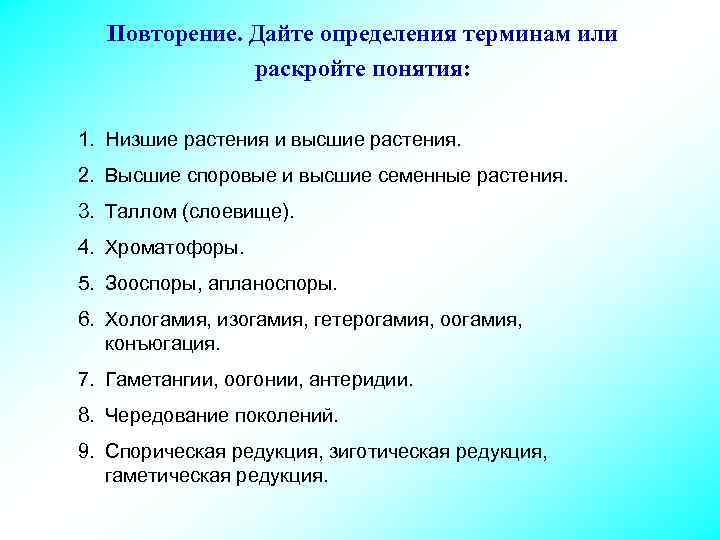 Повторение. Дайте определения терминам или раскройте понятия:

1. Низшие растения и высшие растения.
2. Высшие споровые и высшие семенные растения.
3. Таллом (слоевище).
4. Хроматофоры.
5. Зооспоры, апланоспоры.
6. Хологамия, изогамия, гетерогамия, оогамия, конъюгация.
7. Гаметангии, оогонии, антеридии.
8. Чередование поколений.
9. Спорическая редукция, зиготическая редукция, гаметическая редукция.